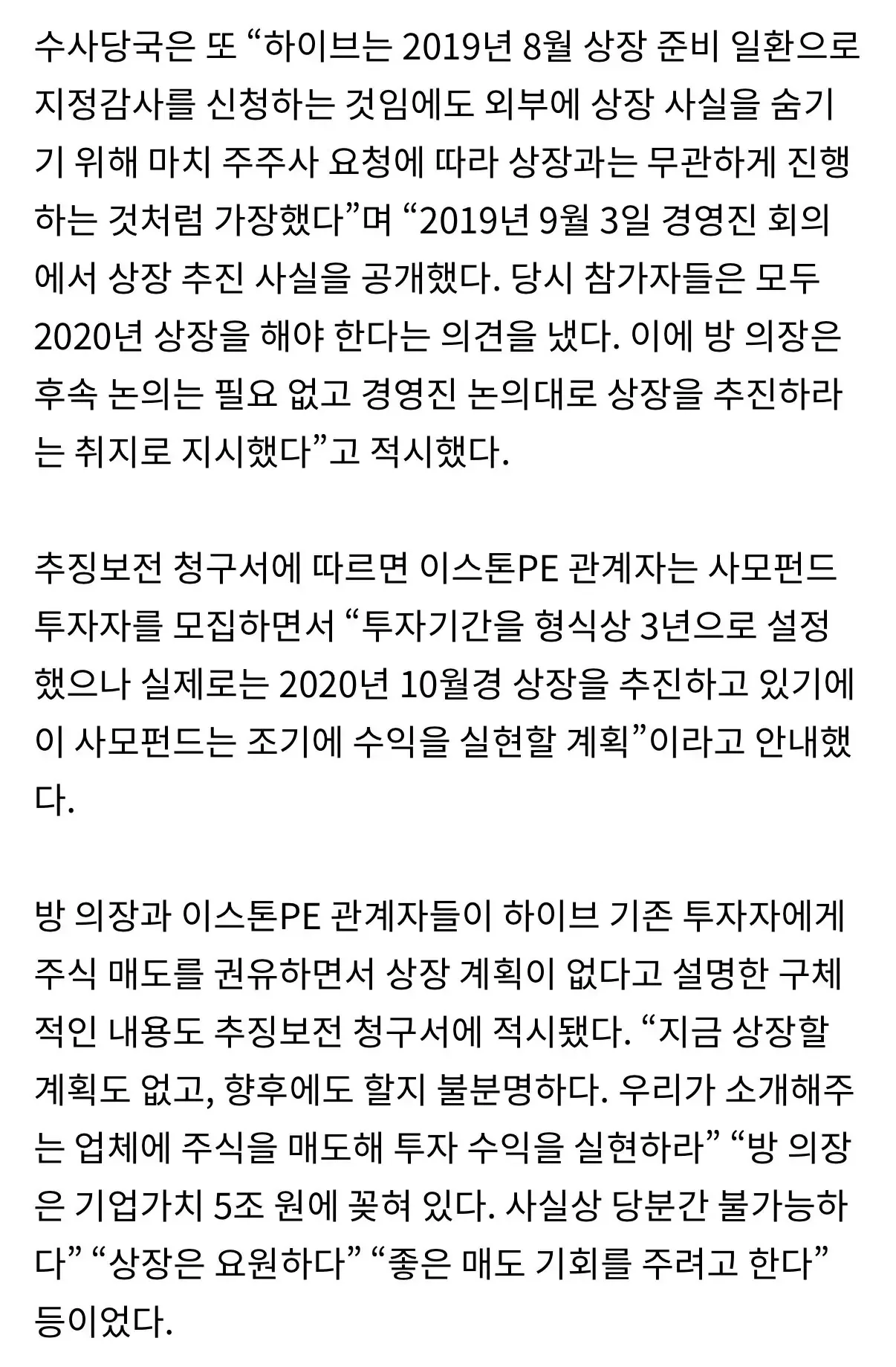 수사당국은 또 “하이브는 2019년 8월 상장 준비 일환으로 지정감사를 신청하는 것임에도 외부에 상장 사실을 숨기기 위해 마치 주주사 요청에 따라 상장과는 무관하게 진행하는 것처럼 가장했다”며 “2019년 9월 3일 경영진 회의에서 상장 추진 사실을 공개했다. 당시 참가자들은 모두 2020년 상장을 해야 한다는 의견을 냈다. 이에 방 의장은 후속 논의는 필요 없고 경영진 논의대로 상장을 추진하라는 취지로 지시했다”고 적시했다.

추징보전 청구서에 따르면 이스톤PE 관계자는 사모펀드 투자자를 모집하면서 “투자기간을 형식상 3년으로 설정했으나 실제로는 2020년 10월경 상장을 추진하고 있기에 이 사모펀드는 조기에 수익을 실현할 계획”이라고 안내했다.

방 의장과 이스톤PE 관계자들이 하이브 기존 투자자에게 주식 매도를 권유하면서 상장 계획이 없다고 설명한 구체적인 내용도 추징보전 청구서에 적시됐다. “지금 상장할 계획도 없고, 향후에도 할지 불분명하다. 우리가 소개해주는 업체에 주식을 매도해 투자 수익을 실현하라” “방 의장은 기업가치 5조 원에 꽂혀 있다. 사실상 당분간 불가능하다” “상장은 요원하다” “좋은 매도 기회를 주려고 한다” 등이었다.